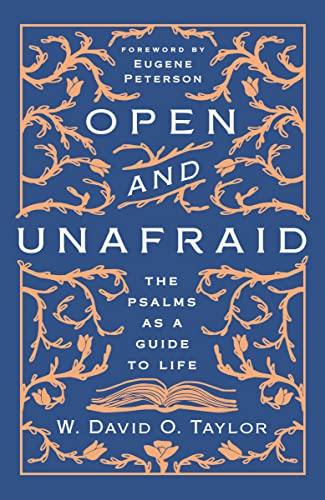 FOREWORD BY
EUGENE
PETERSON

OPEN
AND
UNAFRAID

THE
PSALMS
AS A
GUIDE
TO LIFE

W. DAVID O. TAYLOR